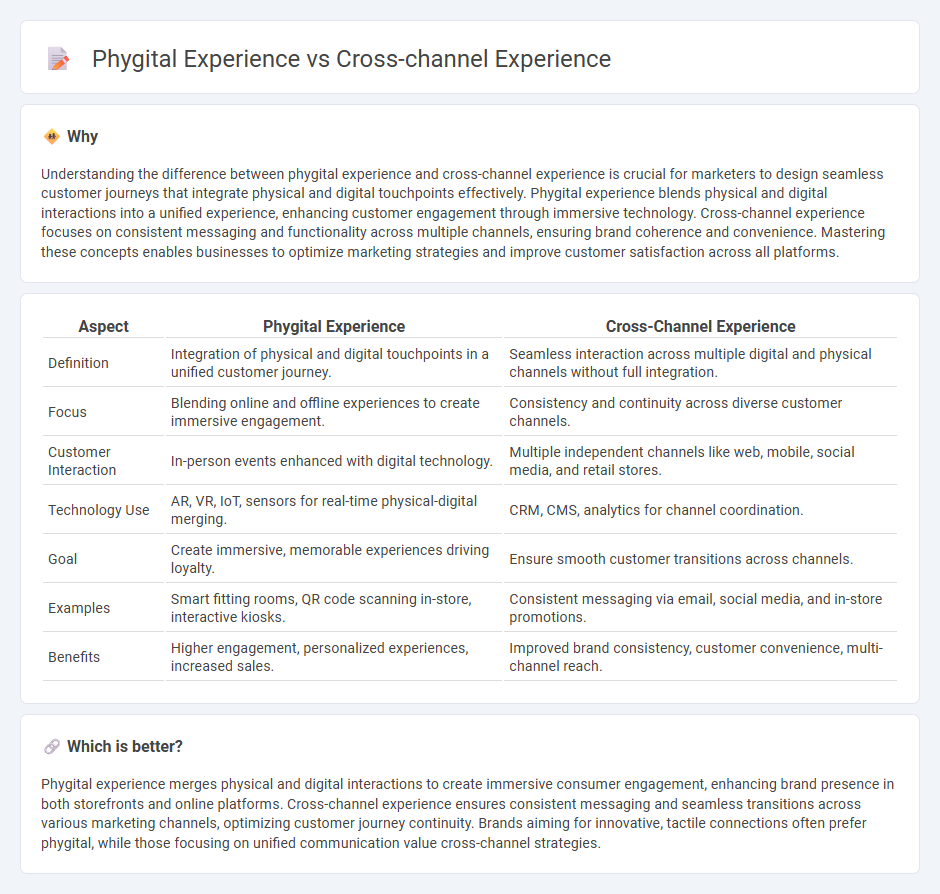 Phygital Experience vs Cross-channel Experience

Why

Understanding the difference between phygital experience and cross-channel experience is crucial for marketers to design seamless customer journeys that integrate physical and digital touchpoints effectively. Phygital experience blends physical and digital interactions into a unified experience, enhancing customer engagement through immersive technology. Cross-channel experience focuses on consistent messaging and functionality across multiple channels, ensuring brand coherence and convenience. Mastering these concepts enables businesses to optimize marketing strategies and improve customer satisfaction across all platforms.

| Aspect | Phygital Experience | Cross-Channel Experience |
|---|---|---|
| Definition | Integration of physical and digital touchpoints in a unified customer journey. | Seamless interaction across multiple digital and physical channels without full integration. |
| Focus | Blending online and offline experiences to create immersive engagement. | Consistency and continuity across diverse customer channels. |
| Customer Interaction | In-person events enhanced with digital technology. | Multiple independent channels like web, mobile, social media, and retail stores. |
| Technology Use | AR, VR, IoT, sensors for real-time physical-digital merging. | CRM, CMS, analytics for channel coordination. |
| Goal | Create immersive, memorable experiences driving loyalty. | Ensure smooth customer transitions across channels. |
| Examples | Smart fitting rooms, QR code scanning in-store, interactive kiosks. | Consistent messaging via email, social media, and in-store promotions. |
| Benefits | Higher engagement, personalized experiences, increased sales. | Improved brand consistency, customer convenience, multi-channel reach. |

Which is better?

Phygital experience merges physical and digital interactions to create immersive consumer engagement, enhancing brand presence in both storefronts and online platforms. Cross-channel experience ensures consistent messaging and seamless transitions across various marketing channels, optimizing customer journey continuity. Brands aiming for innovative, tactile connections often prefer phygital, while those focusing on unified communication value cross-channel strategies.